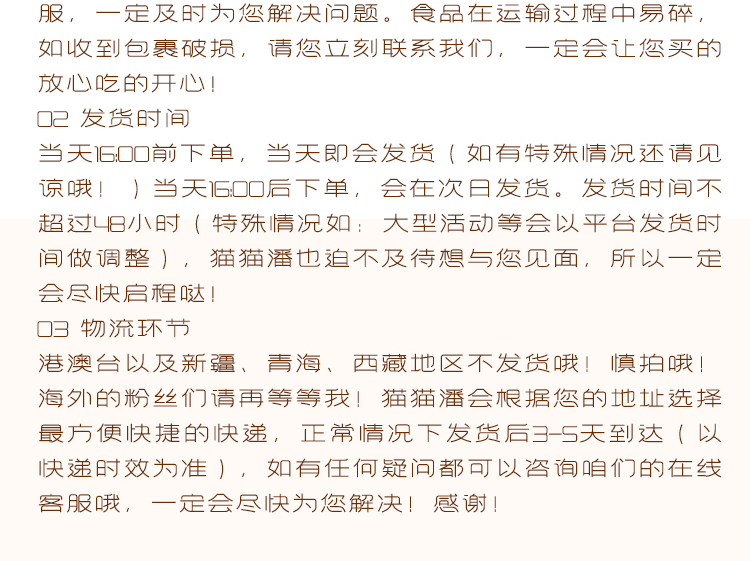 服，一定及时为您解决问题。食品在运输过程中易碎，如收到包裹破损，请您立刻联系我们，一定会让您买的放心吃的开心！
02 发货时间
当天16:00前下单，当天即会发货（如有特殊情况还请见谅哦！）当天16:00后下单，会在次日发货。发货时间不超过48小时（特殊情况如：大型活动等会以平台发货时间做调整），猫猫潘也迫不及待想与您见面，所以一定会尽快启程哒！
03 物流环节
港澳台以及新疆、青海、西藏地区不发货哦！慎拍哦！海外的粉丝们请再等等我！猫猫潘会根据您的地址选择最方便快捷的快递，正常情况下发货后3-5天到达（以快递时效为准），如有任何疑问都可以咨询咱们的在线客服哦，一定会尽快为您解决！感谢！